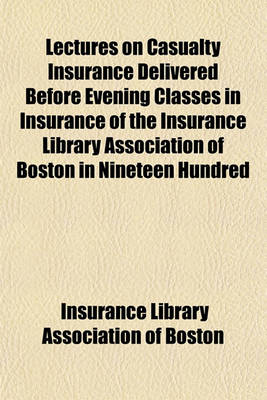 Lectures on Casualty Insurance Delivered Before Evening Classes in Insurance of the Insurance Library Association of Boston in Nineteen Hundred

Insurance Library Association of Boston